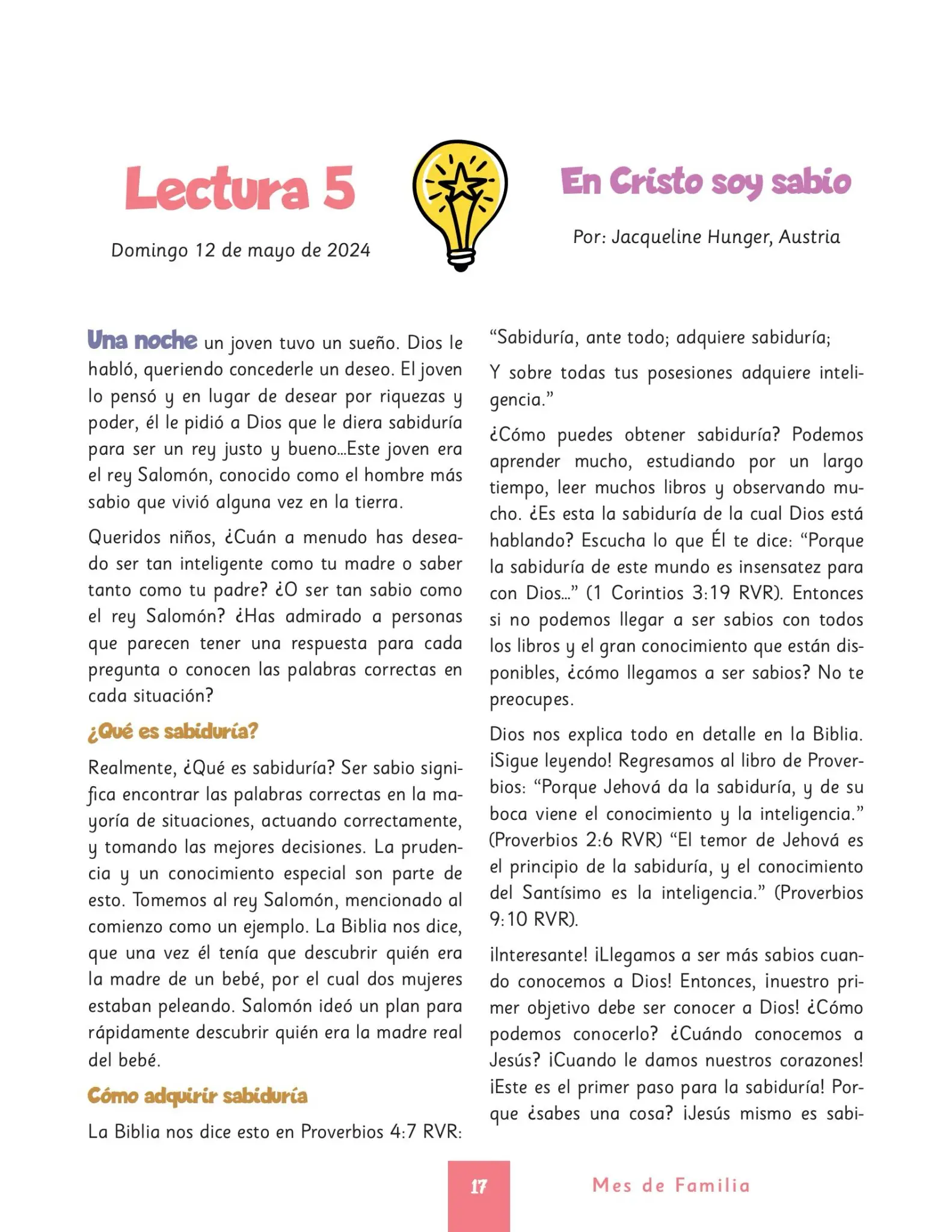 Lectura 5

Domingo 12 de mayo de 2024

En Cristo soy sabio

Por: Jacqueline Hunger, Austria

Una noche un joven tuvo un sueño. Dios le habló, queriendo concederle un deseo. El joven lo pensó y en lugar de desear por riquezas y poder, él le pidió a Dios que le diera sabiduría para ser un rey justo y bueno...Este joven era el rey Salomón, conocido como el hombre más sabio que vivió alguna vez en la tierra.

Queridos niños, ¿Cuán a menudo has deseado ser tan inteligente como tu madre o saber tanto como tu padre? ¿O ser tan sabio como el rey Salomón? ¿Has admirado a personas que parecen tener una respuesta para cada pregunta o conocen las palabras correctas en cada situación?

¿Qué es sabiduría?

Realmente, ¿Qué es sabiduría? Ser sabio significa encontrar las palabras correctas en la mayoría de situaciones, actuando correctamente, y tomando las mejores decisiones. La prudencia y un conocimiento especial son parte de esto. Tomemos al rey Salomón, mencionado al comienzo como un ejemplo. La Biblia nos dice, que una vez él tenía que descubrir quién era la madre de un bebé, por el cual dos mujeres estaban peleando. Salomón ideó un plan para rápidamente descubrir quién era la madre real del bebé.

Cómo adquirir sabiduría

La Biblia nos dice esto en Proverbios 4:7 RVR:

“Sabiduría, ante todo; adquiere sabiduría;

Y sobre todas tus posesiones adquiere inteligencia.”

¿Cómo puedes obtener sabiduría? Podemos aprender mucho, estudiando por un largo tiempo, leer muchos libros y observando mucho. ¿Es esta la sabiduría de la cual Dios está hablando? Escucha lo que Él te dice: “Porque la sabiduría de este mundo es insensatez para con Dios...” (1 Corintios 3:19 RVR). Entonces si no podemos llegar a ser sabios con todos los libros y el gran conocimiento que están disponibles, ¿cómo llegamos a ser sabios? No te preocupes.

Dios nos explica todo en detalle en la Biblia. ¡Sigue leyendo! Regresamos al libro de Proverbios: “Porque Jehová da la sabiduría, y de su boca viene el conocimiento y la inteligencia.” (Proverbios 2:6 RVR) “El temor de Jehová es el principio de la sabiduría, y el conocimiento del Santísimo es la inteligencia.” (Proverbios 9:10 RVR).

¡Interesante! ¡Llegamos a ser más sabios cuando conocemos a Dios! Entonces, ¡nuestro primer objetivo debe ser conocer a Dios! ¿Cómo podemos conocerlo? ¿Cuándo conocemos a Jesús? ¡Cuando le damos nuestros corazones! ¡Este es el primer paso para la sabiduría! Porque ¿sabes una cosa? ¡Jesús mismo es sabi-

17

Mes de Familia